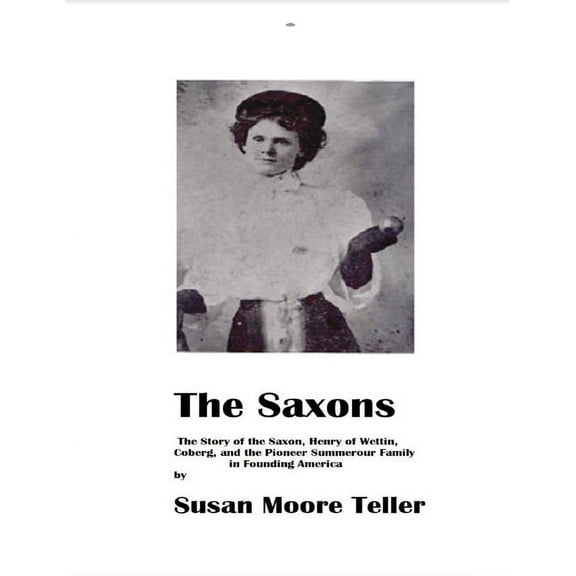 The Saxons

The Story of the Saxon, Henry of Wettin, Coberg, and the Pioneer Summerour Family in Founding America
by

Susan Moore Teller